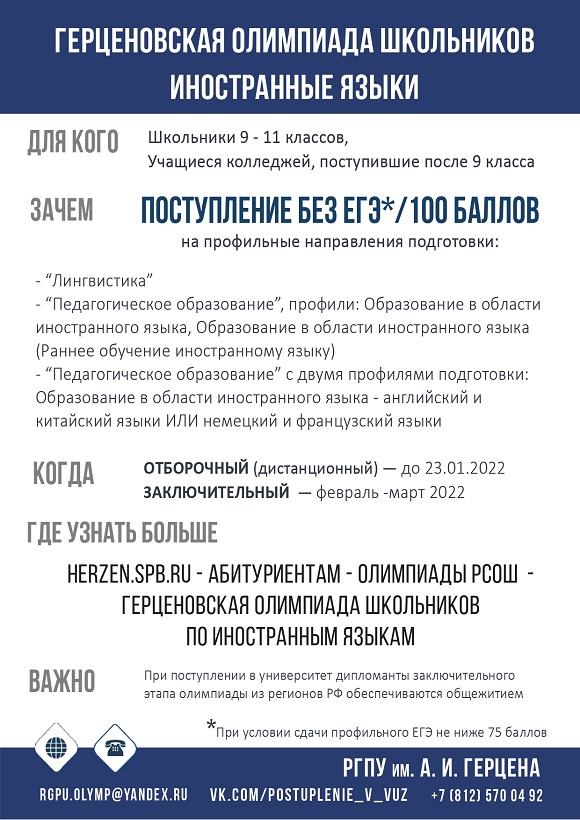 ГЕРЦЕНОВСКАЯ ОЛИМПИАДА ШКОЛЬНИКОВ
ИНОСТРАННЫЕ ЯЗЫКИ

ДЛЯ КОГО
Школьники 9 - 11 классов,
Учащиеся колледжей, поступившие после 9 класса

ЗАЧЕМ
ПОСТУПЛЕНИЕ БЕЗ ЕГЭ*/100 БАЛЛОВ
на профильные направления подготовки:

- “Лингвистика”
- “Педагогическое образование”, профили: Образование в области иностранного языка, Образование в области иностранного языка (Раннее обучение иностранному языку)
- “Педагогическое образование” с двумя профилями подготовки: Образование в области иностранного языка - английский и китайский языки ИЛИ немецкий и французский языки

КОГДА
ОТБОРОЧНЫЙ (дистанционный) — до 23.01.2022
ЗАКЛЮЧИТЕЛЬНЫЙ — февраль -март 2022

ГДЕ УЗНАТЬ БОЛЬШЕ
HERZEN.SPB.RU - АБИТУРИЕНТАМ - ОЛИМПИАДЫ РСОШ - ГЕРЦЕНОВСКАЯ ОЛИМПИАДА ШКОЛЬНИКОВ ПО ИНОСТРАННЫМ ЯЗЫКАМ

ВАЖНО
При поступлении в университет дипломанты заключительного этапа олимпиады из регионов РФ обеспечиваются общежитием

*При условии сдачи профильного ЕГЭ не ниже 75 баллов

РГПУ им. А. И. ГЕРЦЕНА
RGPU.OLYMP@YANDEX.RU VK.COM/POSTUPLENIE_V_VUZ +7 (812) 570 04 92